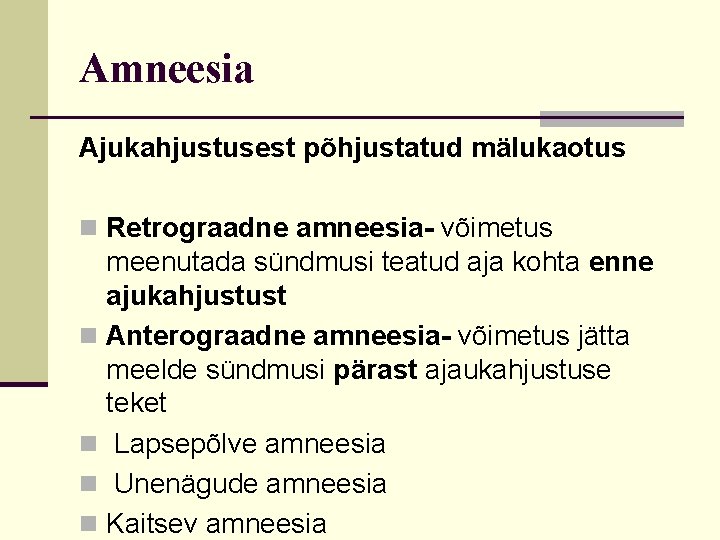 Amneesia

Ajukahjustusest põhjustatud mälukaotus

• Retrograadne amneesia- võimetus meenutada sündmusi teatud aja kohta enne ajukahjustust
• Anterograadne amneesia- võimetus jätta meelde sündmusi pärast ajaukahjustuse teket
• Lapsepõlve amneesia
• Unenägude amneesia
• Kaitsev amneesia